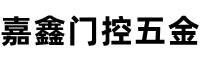 嘉鑫门控五金